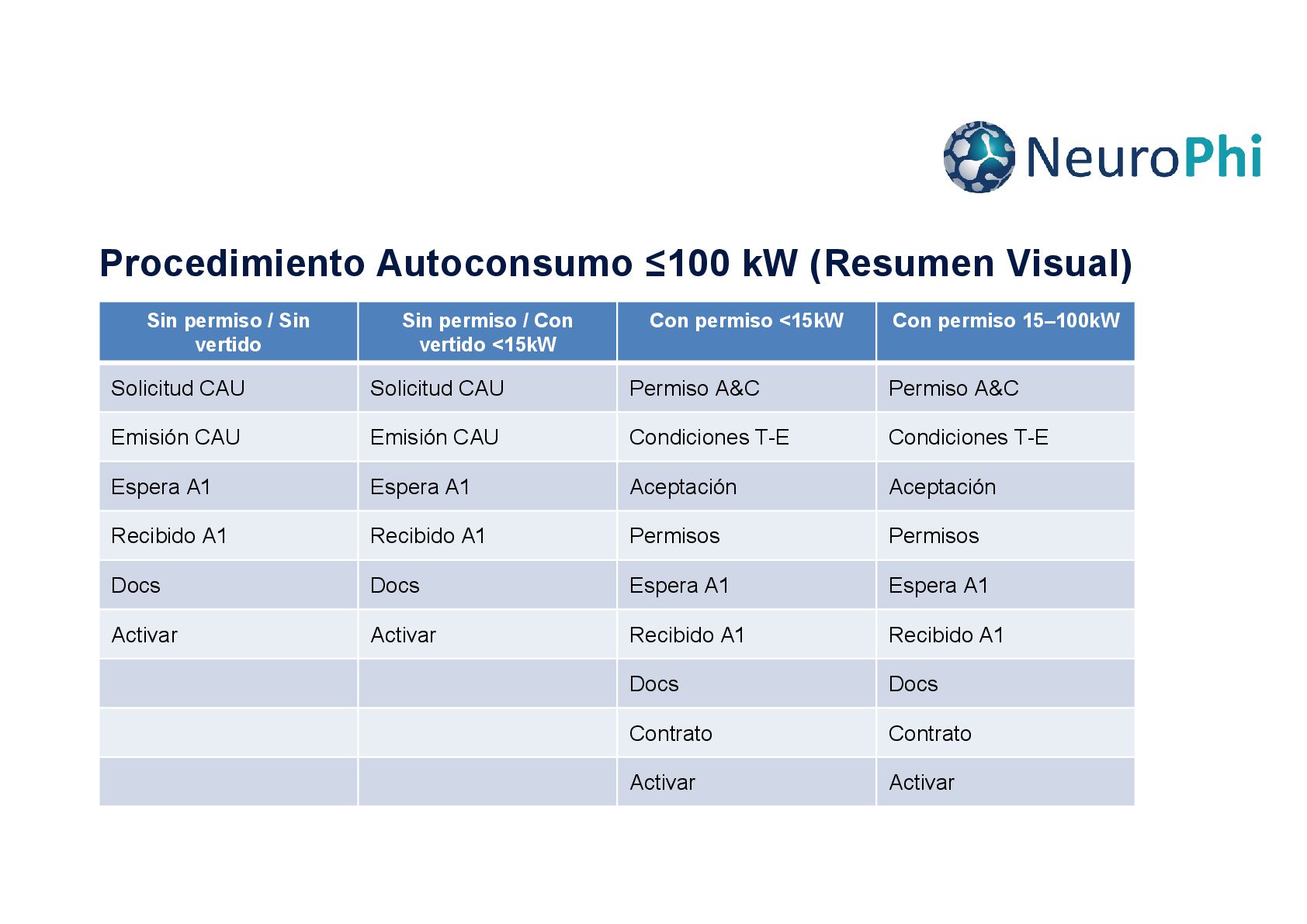 NeuroPhi

Procedimiento Autoconsumo ≤100 kW (Resumen Visual)

| Sin permiso / Sin vertido | Sin permiso / Con vertido <15kW | Con permiso <15kW | Con permiso 15–100kW |
|---|---|---|---|
| Solicitud CAU | Solicitud CAU | Permiso A&C | Permiso A&C |
| Emisión CAU | Emisión CAU | Condiciones T-E | Condiciones T-E |
| Espera A1 | Espera A1 | Aceptación | Aceptación |
| Recibido A1 | Recibido A1 | Permisos | Permisos |
| Docs | Docs | Espera A1 | Espera A1 |
| Activar | Activar | Recibido A1 | Recibido A1 |
| | | Docs | Docs |
| | | Contrato | Contrato |
| | | Activar | Activar |